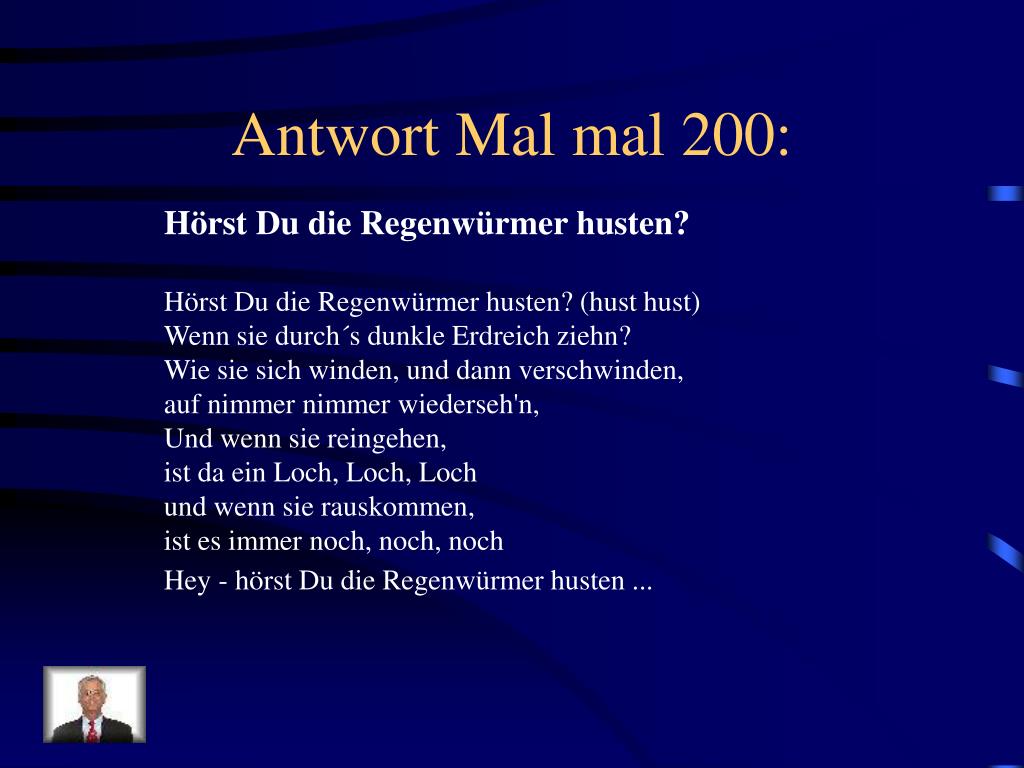 Antwort Mal mal 200:

Hörst Du die Regenwürmer husten?

Hörst Du die Regenwürmer husten? (hust hust)
Wenn sie durch´s dunkle Erdreich ziehn?
Wie sie sich winden, und dann verschwinden,
auf nimmer nimmer wiederseh'n,
Und wenn sie reingehen,
ist da ein Loch, Loch, Loch
und wenn sie rauskommen,
ist es immer noch, noch, noch
Hey - hörst Du die Regenwürmer husten ...